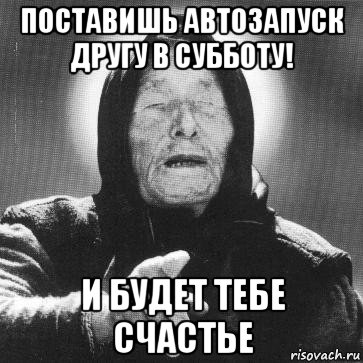 ПОСТАВИШЬ АВТОЗАПУСК ДРУГУ В СУББОТУ!

И БУДЕТ ТЕБЕ СЧАСТЬЕ

risovach.ru